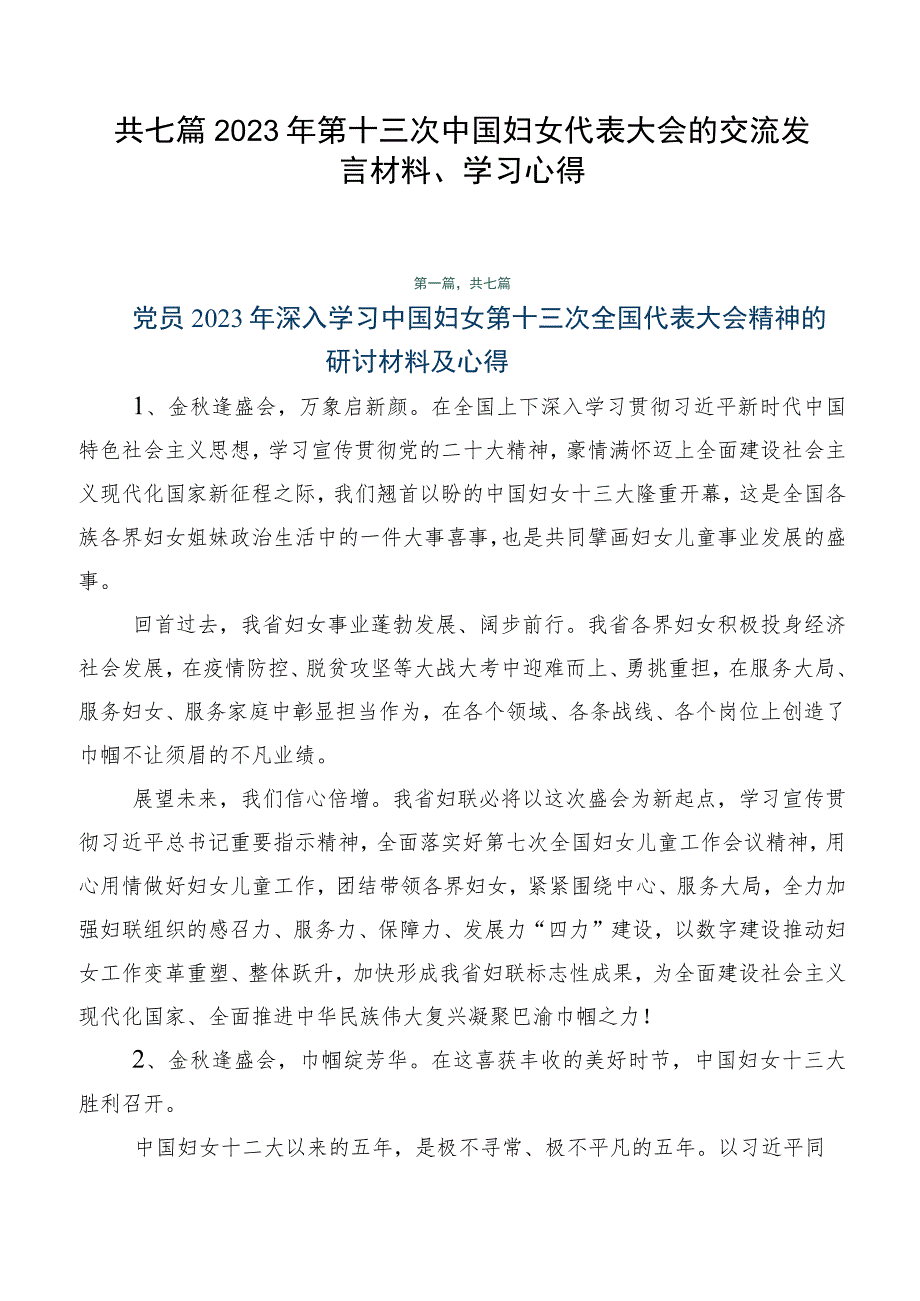 共七篇2023年第十三次中国妇女代表大会的交流发言材料、学习心得

第一篇，共七篇

党员2023年深入学习中国妇女第十三次全国代表大会精神的研讨材料及心得

1、金秋逢盛会，万象启新颜。在全国上下深入学习贯彻习近平新时代中国特色社会主义思想，学习宣传贯彻党的二十大精神，豪情满怀迈上全面建设社会主义现代化国家新征程之际，我们翘首以盼的中国妇女十三大隆重开幕，这是全国各族各界妇女姐妹政治生活中的一件大事喜事，也是共同擘画妇女儿童事业发展的盛事。

回首过去，我省妇女事业蓬勃发展、阔步前行。我省各界妇女积极投身经济社会发展，在疫情防控、脱贫攻坚等大战大考中迎难而上、勇挑重担，在服务大局、服务妇女、服务家庭中彰显担当作为，在各个领域、各条战线、各个岗位上创造了巾帼不让须眉的不凡业绩。

展望未来，我们信心倍增。我省妇联必将以这次盛会为新起点，学习宣传贯彻习近平总书记重要指示精神，全面落实好第七次全国妇女儿童工作会议精神，用心用情做好妇女儿童工作，团结带领各界妇女，紧紧围绕中心、服务大局，全力加强妇联组织的感召力、服务力、保障力、发展力“四力”建设，以数字建设推动妇女工作变革重塑、整体跃升，加快形成我省妇联标志性成果，为全面建设社会主义现代化国家、全面推进中华民族伟大复兴凝聚巴渝巾帼之力！

2、金秋逢盛会，巾帼绽芳华。在这喜获丰收的美好时节，中国妇女十三大胜利召开。

中国妇女十二大以来的五年，是极不寻常、极不平凡的五年。以习近平同